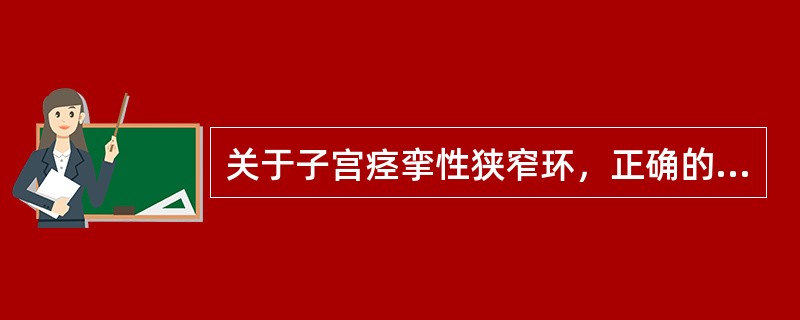 关于子宫痉挛性狭窄环，正确的...